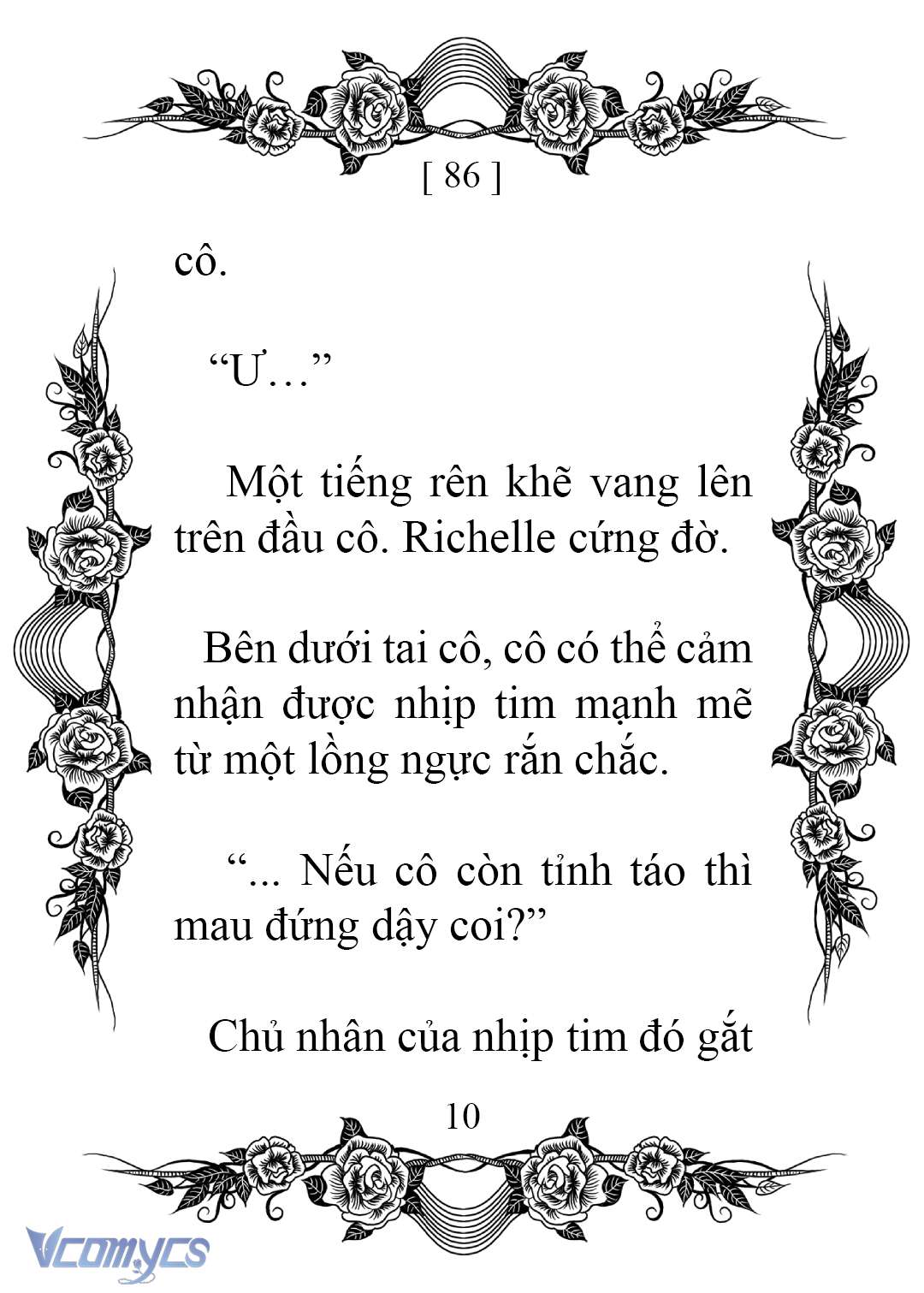 [ 86 ]

cô.

“Ư…”

Một tiếng rên khẽ vang lên trên đầu cô. Richelle cứng đờ.

Bên dưới tai cô, cô có thể cảm nhận được nhịp tim mạnh mẽ từ một lồng ngực rắn chắc.

“... Nếu cô còn tỉnh táo thì mau đứng dậy coi?”

Chủ nhân của nhịp tim đó gắt

10

Vcomycs